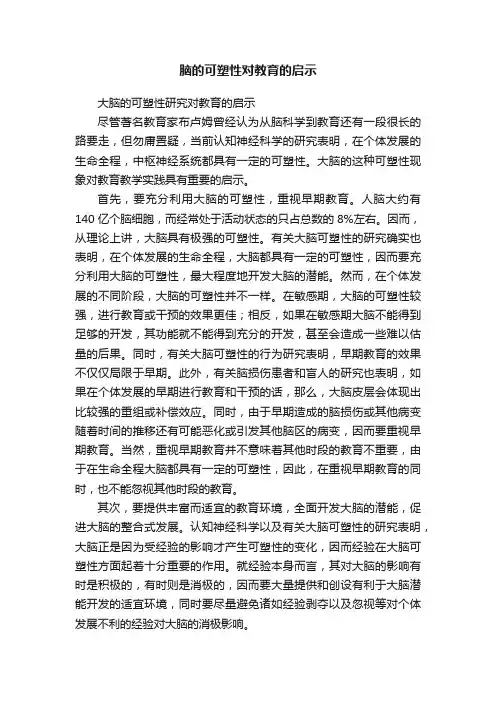 脑的可塑性对教育的启示

大脑的可塑性研究对教育的启示

尽管著名教育家布卢姆曾经认为从脑科学到教育还有一段很长的路要走，但勿庸置疑，当前认知神经科学的研究表明，在个体发展的生命全程，中枢神经系统都具有一定的可塑性。大脑的这种可塑性现象对教育教学实践具有重要的启示。

首先，要充分利用大脑的可塑性，重视早期教育。人脑大约有140亿个脑细胞，而经常处于活动状态的只占总数的8%左右。因而，从理论上讲，大脑具有极强的可塑性。有关大脑可塑性的研究确实也表明，在个体发展的生命全程，大脑都具有一定的可塑性，因而要充分利用大脑的可塑性，最大程度地开发大脑的潜能。然而，在个体发展的不同阶段，大脑的可塑性并不一样。在敏感期，大脑的可塑性较强，进行教育或干预的效果更佳；相反，如果在敏感期大脑不能得到足够的开发，其功能就不能得到充分的开发，甚至会造成一些难以估量的后果。同时，有关大脑可塑性的行为研究表明，早期教育的效果不仅仅局限于早期。此外，有关脑损伤患者和盲人的研究也表明，如果在个体发展的早期进行教育和干预的话，那么，大脑皮层会体现出比较强的重组或补偿效应。同时，由于早期造成的脑损伤或其他病变随着时间的推移还有可能恶化或引发其他脑区的病变，因而要重视早期教育。当然，重视早期教育并不意味着其他时段的教育不重要，由于在生命全程大脑都具有一定的可塑性，因此，在重视早期教育的同时，也不能忽视其他时段的教育。

其次，要提供丰富而适宜的教育环境，全面开发大脑的潜能，促进大脑的整合式发展。认知神经科学以及有关大脑可塑性的研究表明，大脑正是因为受经验的影响才产生可塑性的变化，因而经验在大脑可塑性方面起着十分重要的作用。就经验本身而言，其对大脑的影响有时是积极的，有时则是消极的，因而要大量提供和创设有利于大脑潜能开发的适宜环境，同时要尽量避免诸如经验剥夺以及忽视等对个体发展不利的经验对大脑的消极影响。